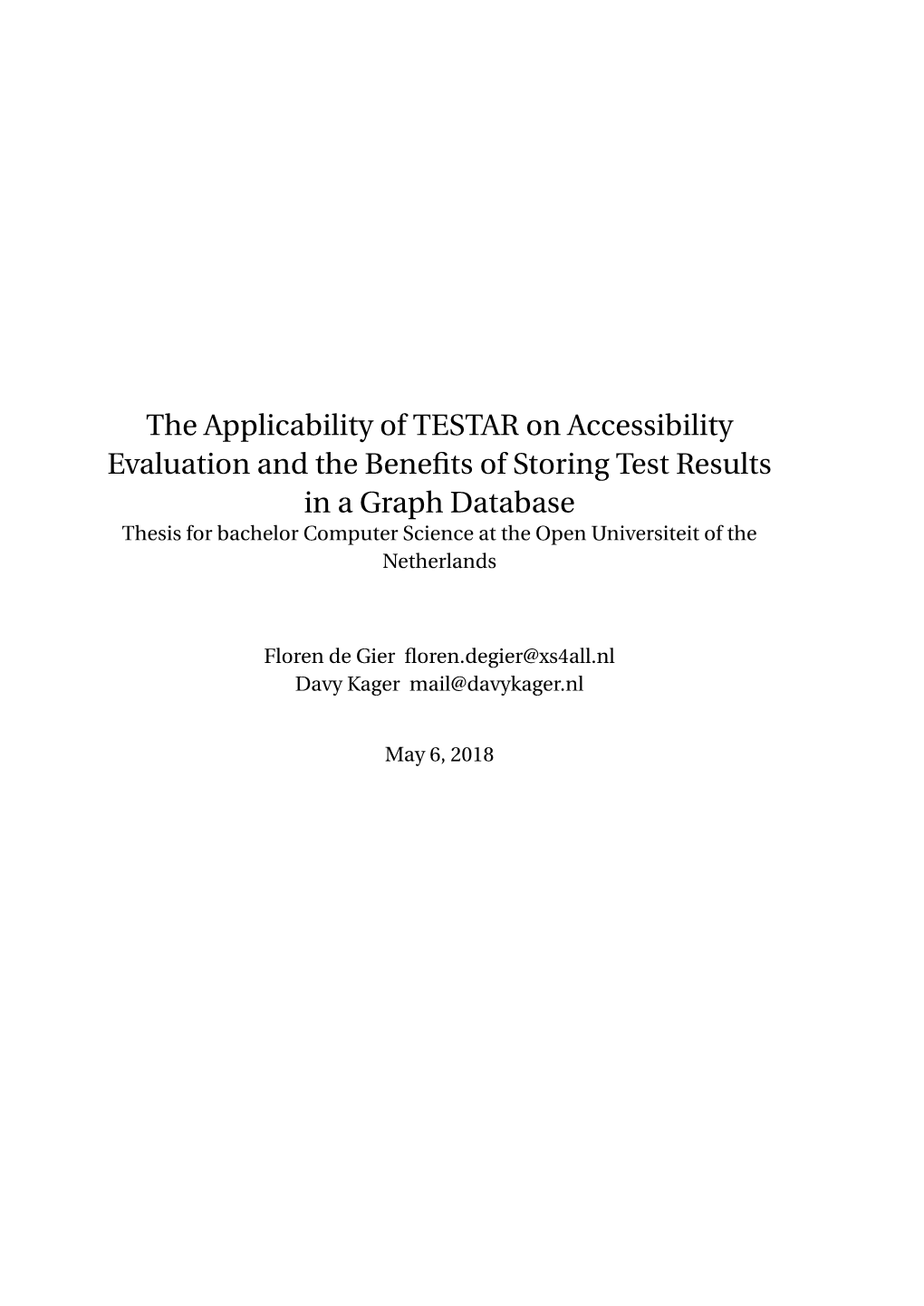 The Applicability of TESTAR on Accessibility Evaluation and the Benefits of Storing Test Results in a Graph Database

Thesis for bachelor Computer Science at the Open Universiteit of the Netherlands

Floren de Gier floren.degier@xs4all.nl
Davy Kager mail@davykager.nl

May 6, 2018